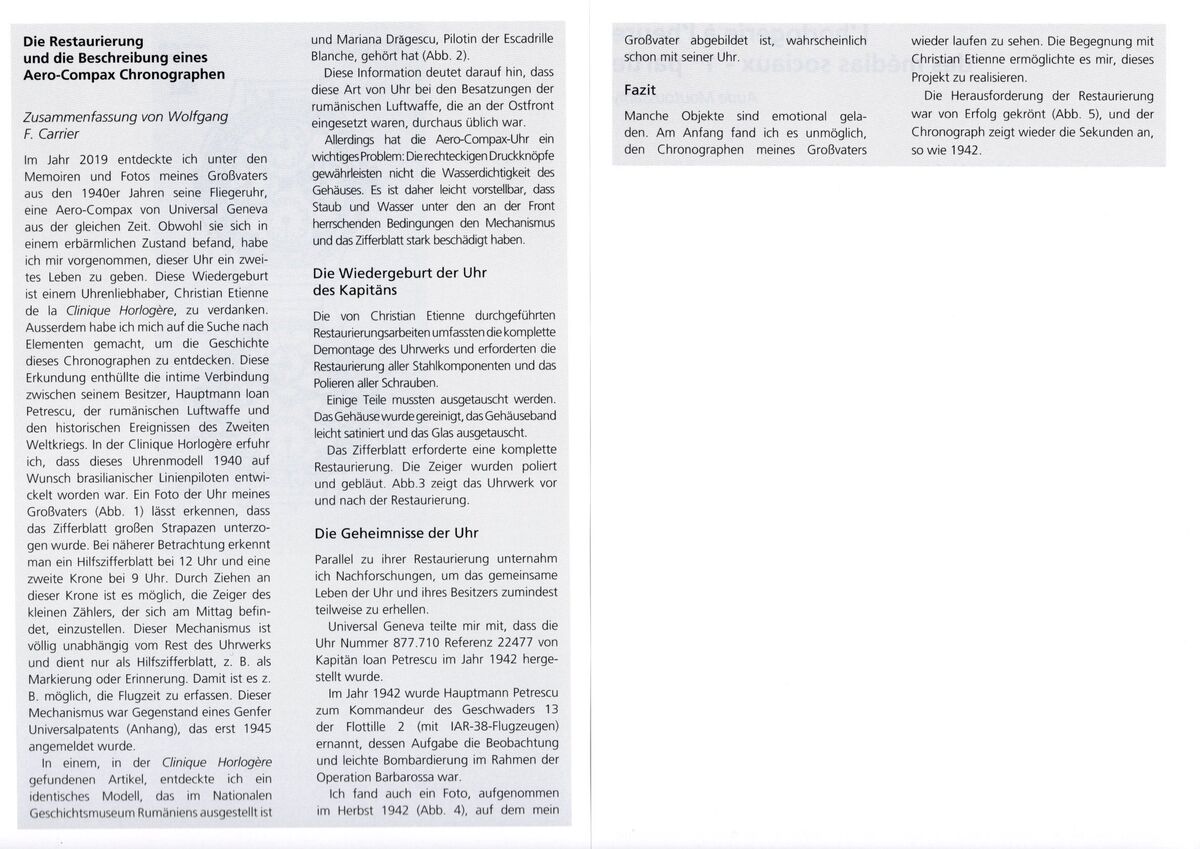 Die Restaurierung
und die Beschreibung eines
Aero-Compax Chronographen

Zusammenfassung von Wolfgang F. Carrier

Im Jahr 2019 entdeckte ich unter den Memoiren und Fotos meines Großvaters aus den 1940er Jahren seine Fliegeruhr, eine Aero-Compax von Universal Geneva aus der gleichen Zeit. Obwohl sie sich in einem erbärmlichen Zustand befand, habe ich mir vorgenommen, dieser Uhr ein zweites Leben zu geben. Diese Wiedergeburt ist einem Uhrenliebhaber, Christian Etienne de la Clinique Horlogère, zu verdanken. Ausserdem habe ich mich auf die Suche nach Elementen gemacht, um die Geschichte dieses Chronographen zu entdecken. Diese Erkundung enthüllte die intime Verbindung zwischen seinem Besitzer, Hauptmann Ioan Petrescu, der rumänischen Luftwaffe und den historischen Ereignissen des Zweiten Weltkriegs. In der Clinique Horlogère erfuhr ich, dass dieses Uhrenmodell 1940 auf Wunsch brasilianischer Linienpiloten entwickelt worden war. Ein Foto der Uhr meines Großvaters (Abb. 1) lässt erkennen, dass das Zifferblatt großen Strapazen unterzogen wurde. Bei näherer Betrachtung erkennt man ein Hilfszifferblatt bei 12 Uhr und eine zweite Krone bei 9 Uhr. Durch Ziehen an dieser Krone ist es möglich, die Zeiger des kleinen Zählers, der sich am Mittag befindet, einzustellen. Dieser Mechanismus ist völlig unabhängig vom Rest des Uhrwerks und dient nur als Hilfszifferblatt, z. B. als Markierung oder Erinnerung. Damit ist es z. B. möglich, die Flugzeit zu erfassen. Dieser Mechanismus war Gegenstand eines Genfer Universalpatents (Anhang), das erst 1945 angemeldet wurde.

In einem, in der Clinique Horlogère gefundenen Artikel, entdeckte ich ein identisches Modell, das im Nationalen Geschichtsmuseum Rumäniens ausgestellt ist und Mariana Drăgescu, Pilotin der Escadrille Blanche, gehört hat (Abb. 2).

Diese Information deutet darauf hin, dass diese Art von Uhr bei den Besatzungen der rumänischen Luftwaffe, die an der Ostfront eingesetzt waren, durchaus üblich war.

Allerdings hat die Aero-Compax-Uhr ein wichtiges Problem: Die rechteckigen Druckknöpfe gewährleisten nicht die Wasserdichtigkeit des Gehäuses. Es ist daher leicht vorstellbar, dass Staub und Wasser unter den an der Front herrschenden Bedingungen den Mechanismus und das Zifferblatt stark beschädigt haben.

Die Wiedergeburt der Uhr
des Kapitäns

Die von Christian Etienne durchgeführten Restaurierungsarbeiten umfassten die komplette Demontage des Uhrwerks und erforderten die Restaurierung aller Stahlkomponenten und das Polieren aller Schrauben.

Einige Teile mussten ausgetauscht werden. Das Gehäuse wurde gereinigt, das Gehäuseband leicht satiniert und das Glas ausgetauscht.

Das Zifferblatt erforderte eine komplette Restaurierung. Die Zeiger wurden poliert und gebläut. Abb.3 zeigt das Uhrwerk vor und nach der Restaurierung.

Die Geheimnisse der Uhr

Parallel zu ihrer Restaurierung unternahm ich Nachforschungen, um das gemeinsame Leben der Uhr und ihres Besitzers zumindest teilweise zu erhellen.

Universal Geneva teilte mir mit, dass die Uhr Nummer 877.710 Referenz 22477 von Kapitän Ioan Petrescu im Jahr 1942 hergestellt wurde.

Im Jahr 1942 wurde Hauptmann Petrescu zum Kommandeur des Geschwaders 13 der Flottille 2 (mit IAR-38-Flugzeugen) ernannt, dessen Aufgabe die Beobachtung und leichte Bombardierung im Rahmen der Operation Barbarossa war.

Ich fand auch ein Foto, aufgenommen im Herbst 1942 (Abb. 4), auf dem mein Großvater abgebildet ist, wahrscheinlich schon mit seiner Uhr.

Fazit

Manche Objekte sind emotional geladen. Am Anfang fand ich es unmöglich, den Chronographen meines Großvaters wieder laufen zu sehen. Die Begegnung mit Christian Etienne ermöglichte es mir, dieses Projekt zu realisieren.

Die Herausforderung der Restaurierung war von Erfolg gekrönt (Abb. 5), und der Chronograph zeigt wieder die Sekunden an, so wie 1942.